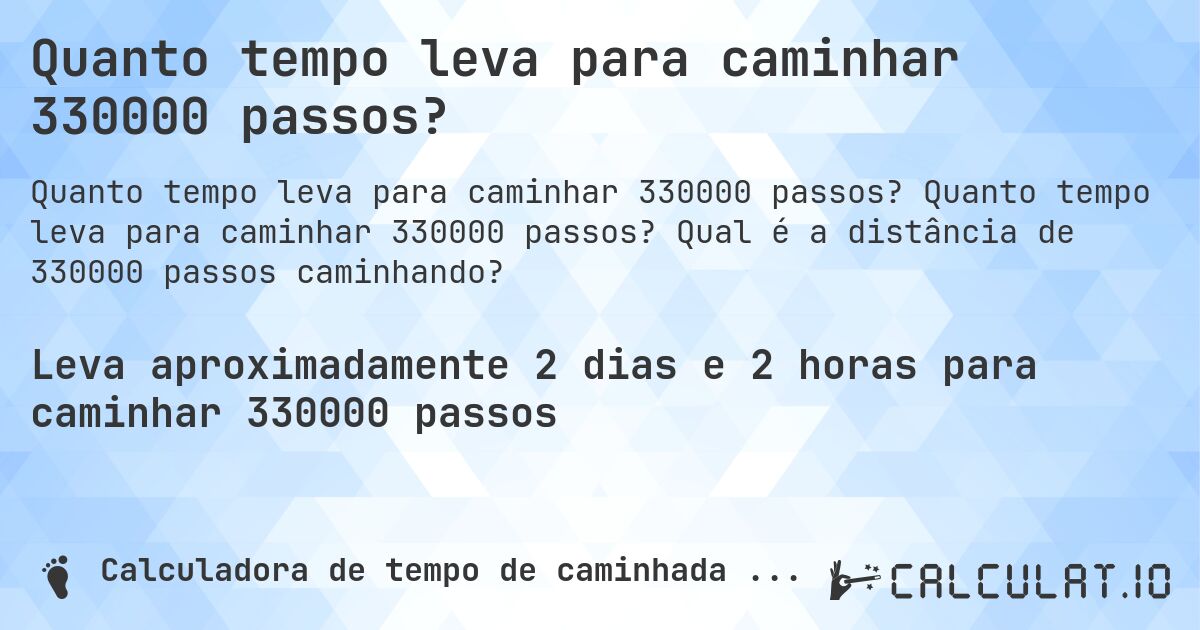 Quanto tempo leva para caminhar 330000 passos?

Quanto tempo leva para caminhar 330000 passos? Quanto tempo leva para caminhar 330000 passos? Qual é a distância de 330000 passos caminhando?

Leva aproximadamente 2 dias e 2 horas para caminhar 330000 passos

Calculadora de tempo de caminhada ...

CALCULAT.IO